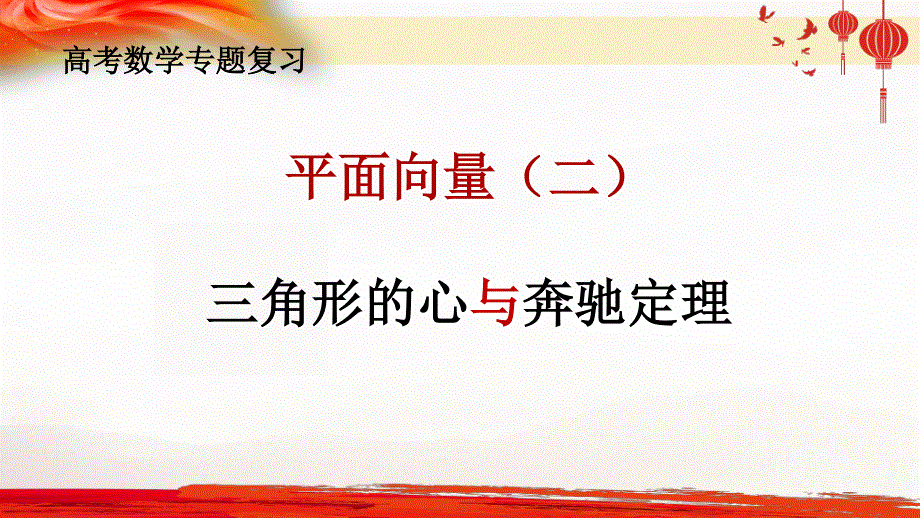 高考数学专题复习

平面向量（二）

三角形的心与奔驰定理